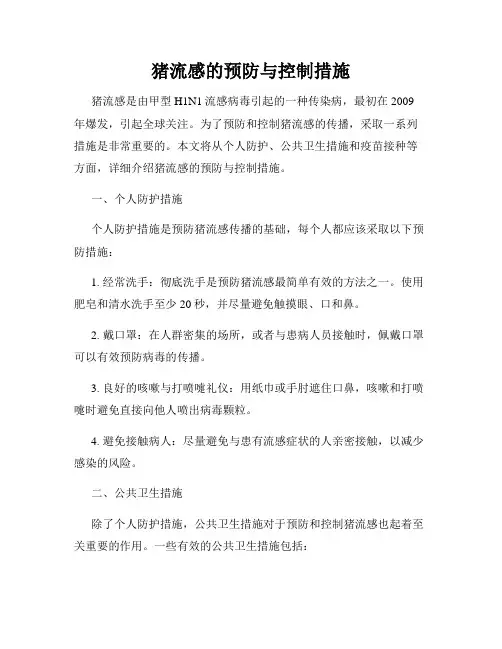 猪流感的预防与控制措施

猪流感是由甲型 H1N1 流感病毒引起的一种传染病，最初在 2009 年爆发，引起全球关注。为了预防和控制猪流感的传播，采取一系列措施是非常重要的。本文将从个人防护、公共卫生措施和疫苗接种等方面，详细介绍猪流感的预防与控制措施。

一、个人防护措施

个人防护措施是预防猪流感传播的基础，每个人都应该采取以下预防措施：

1. 经常洗手：彻底洗手是预防猪流感最简单有效的方法之一。使用肥皂和清水洗手至少 20 秒，并尽量避免触摸眼、口和鼻。

2. 戴口罩：在人群密集的场所，或者与患病人员接触时，佩戴口罩可以有效预防病毒的传播。

3. 良好的咳嗽与打喷嚏礼仪：用纸巾或手肘遮住口鼻，咳嗽和打喷嚏时避免直接向他人喷出病毒颗粒。

4. 避免接触病人：尽量避免与患有流感症状的人亲密接触，以减少感染的风险。

二、公共卫生措施

除了个人防护措施，公共卫生措施对于预防和控制猪流感也起着至关重要的作用。一些有效的公共卫生措施包括：